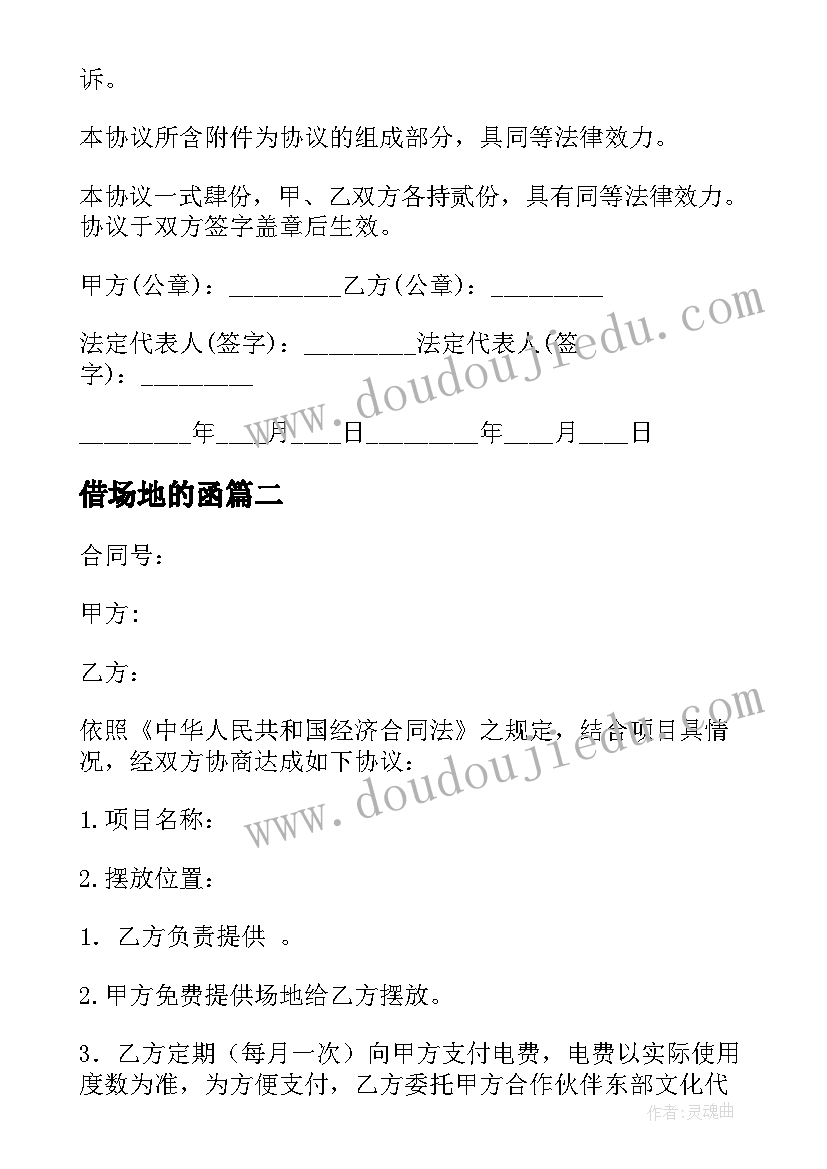 诉。

本协议所含附件为协议的组成部分，具同等法律效力。

本协议一式肆份，甲、乙双方各持贰份，具有同等法律效力。协议于双方签字盖章后生效。

甲方(公章)：________乙方(公章)：________

法定代表人(签字)：________法定代表人(签字)：________

________年___月___日________年___月___日

借场地的函篇二

合同号：

甲方:

乙方：

依照《中华人民共和国经济合同法》之规定，结合项目具情况，经双方协商达成如下协议：

1.项目名称：

2.摆放位置：

1．乙方负责提供 。

2.甲方免费提供场地给乙方摆放。

3．乙方定期（每月一次）向甲方支付电费，电费以实际使用度数为准，为方便支付，乙方委托甲方合作伙伴东部文化代

www.doudoujiedu.com

www.doudoujiedu.com

作者:灵魂曲